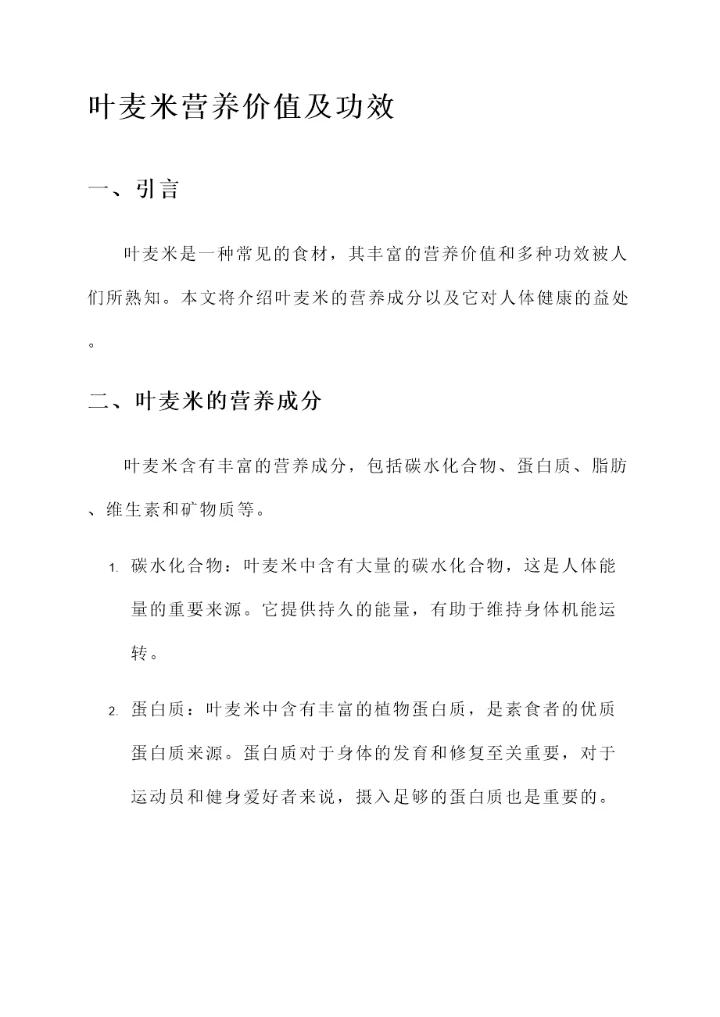 叶麦米营养价值及功效

一、引言

叶麦米是一种常见的食材，其丰富的营养价值和多种功效被人们所熟知。本文将介绍叶麦米的营养成分以及它对人体健康的益处。

二、叶麦米的营养成分

叶麦米含有丰富的营养成分，包括碳水化合物、蛋白质、脂肪、维生素和矿物质等。

1. 碳水化合物：叶麦米中含有大量的碳水化合物，这是人体能量的重要来源。它提供持久的能量，有助于维持身体机能运转。

2. 蛋白质：叶麦米中含有丰富的植物蛋白质，是素食者的优质蛋白质来源。蛋白质对于身体的发育和修复至关重要，对于运动员和健身爱好者来说，摄入足够的蛋白质也是重要的。